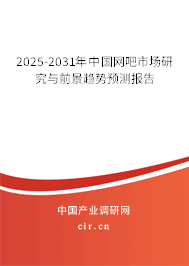 2025-2031年中国网吧市场研究与前景趋势预测报告

中国产业调研网
cir.cn